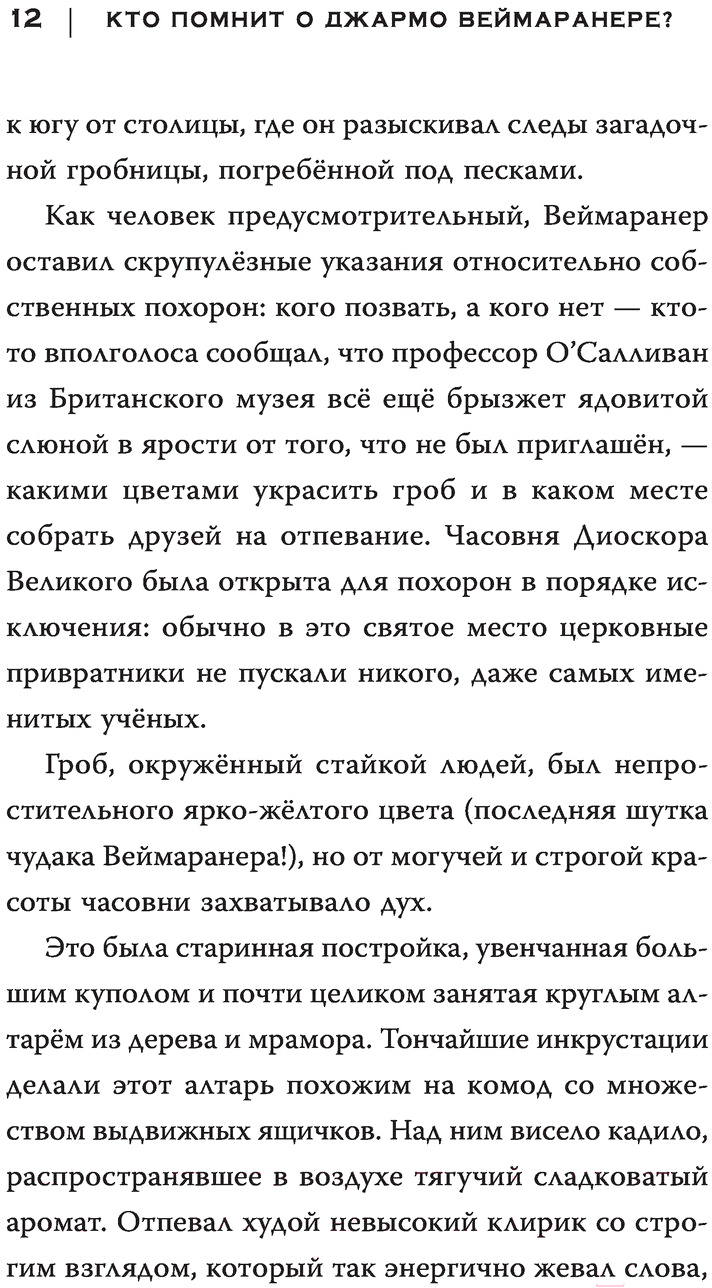 12 | КТО ПОМНИТ О ДЖАРМО ВЕЙМАРАНЕРЕ?

к югу от столицы, где он разыскивал следы загадочной гробницы, погребённой под песками.

Как человек предусмотрительный, Веймаранер оставил скрупулёзные указания относительно собственных похорон: кого позвать, а кого нет — кто-то вполголоса сообщал, что профессор О'Салливан из Британского музея всё ещё брызжет ядовитой слюной в ярости от того, что не был приглашён, — какими цветами украсить гроб и в каком месте собрать друзей на отпевание. Часовня Диоскора Великого была открыта для похорон в порядке исключения: обычно в это святое место церковные привратники не пускали никого, даже самых именитых учёных.

Гроб, окружённый стайкой людей, был непростительного ярко-жёлтого цвета (последняя шутка чудака Веймаранера!), но от могучей и строгой красоты часовни захватывало дух.

Это была старинная постройка, увенчанная большим куполом и почти целиком занятая круглым алтарём из дерева и мрамора. Тончайшие инкрустации делали этот алтарь похожим на комод со множеством выдвижных ящичков. Над ним висело кадило, распространявшее в воздухе тягучий сладковатый аромат. Отпевал худой невысокий клирик со строгим взглядом, который так энергично жевал слова,